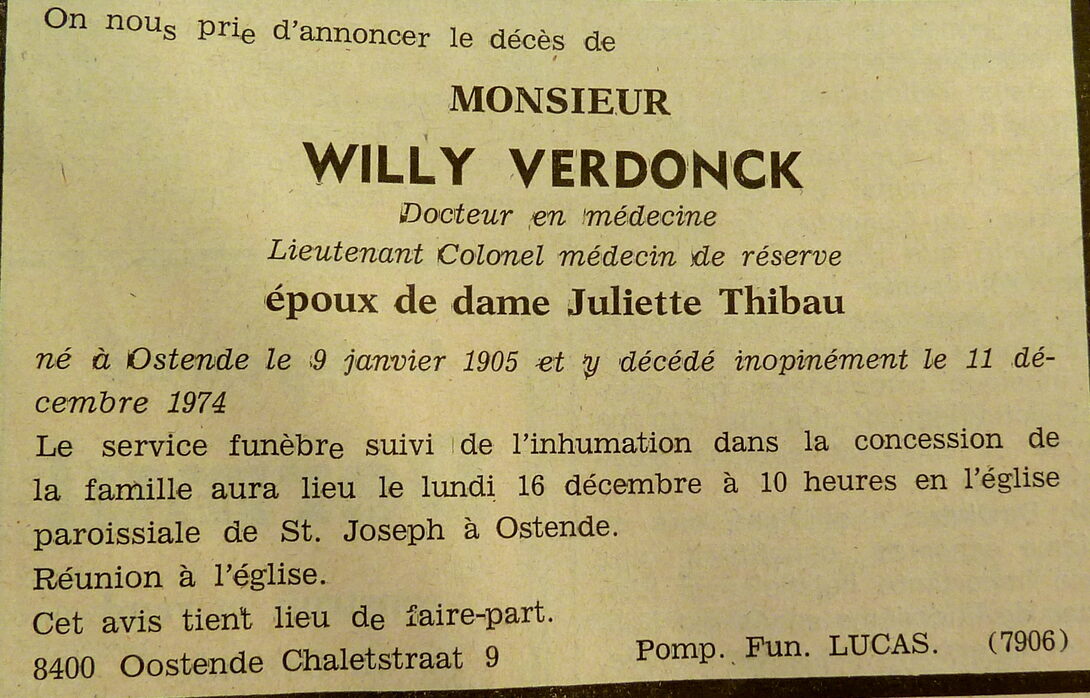 On nous prie d'annoncer le décès de

MONSIEUR

WILLY VERDONCK

Docteur en médecine

Lieutenant Colonel médecin de réserve

époux de dame Juliette Thibau

né à Ostende le 9 janvier 1905 et y décédé inopinément le 11 décembre 1974

Le service funèbre suivi de l'inhumation dans la concession de la famille aura lieu le lundi 16 décembre à 10 heures en l'église paroissiale de St. Joseph à Ostende.

Réunion à l'église.

Cet avis tient lieu de faire-part.

8400 Oostende Chaletstraat 9

Pomp. Fun. LUCAS. (7906)